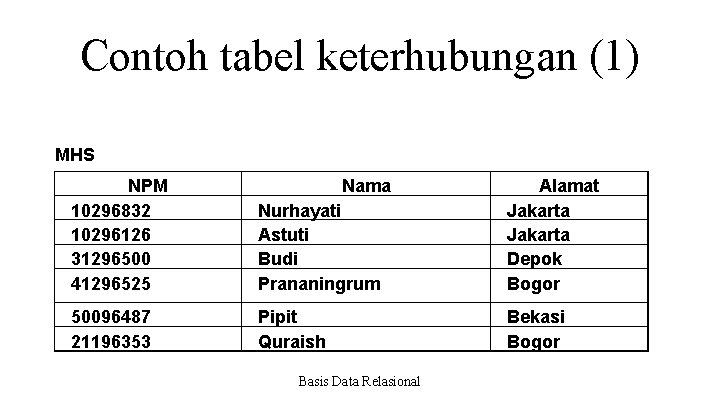 Contoh tabel keterhubungan (1)

MHS

| NPM | Nama | Alamat |
|---|---|---|
| 10296832 | Nurhayati | Jakarta |
| 10296126 | Astuti | Jakarta |
| 31296500 | Budi | Depok |
| 41296525 | Prananingrum | Bogor |
| 50096487 | Pipit | Bekasi |
| 21196353 | Quraish | Bogor |

Basis Data Relasional